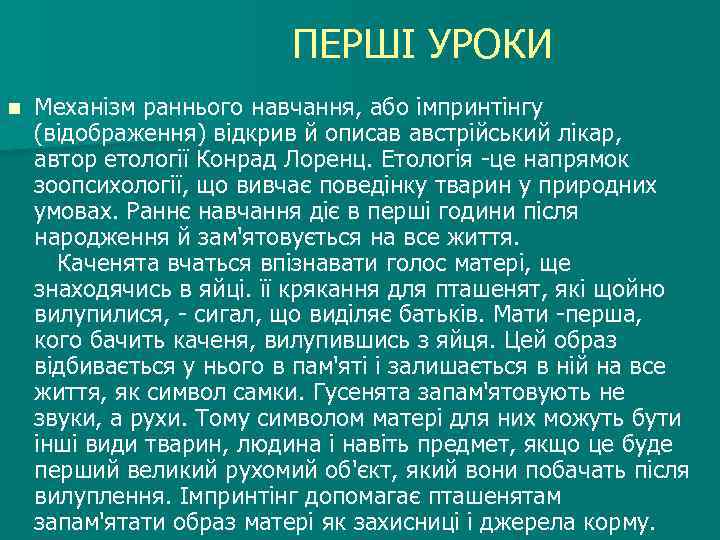 ПЕРШІ УРОКИ

Механізм раннього навчання, або імпринтінгу (відображення) відкрив й описав австрійський лікар, автор етології Конрад Лоренц. Етологія -це напрямок зоопсихології, що вивчає поведінку тварин у природних умовах. Раннє навчання діє в перші години після народження й зам'ятовується на все життя.

Каченята вчаться впізнавати голос матері, ще знаходячись в яйці. її крякання для пташенят, які щойно вилупилися, - сигал, що виділяє батьків. Мати -перша, кого бачить каченя, вилупившись з яйця. Цей образ відбивається у нього в пам'яті і залишається в ній на все життя, як символ самки. Гусенята запам'ятовують не звуки, а рухи. Тому символом матері для них можуть бути інші види тварин, людина і навіть предмет, якщо це буде перший великий рухомий об'єкт, який вони побачать після вилуплення. Імпринтінг допомагає пташенятам запам'ятати образ матері як захисниці і джерела корму.